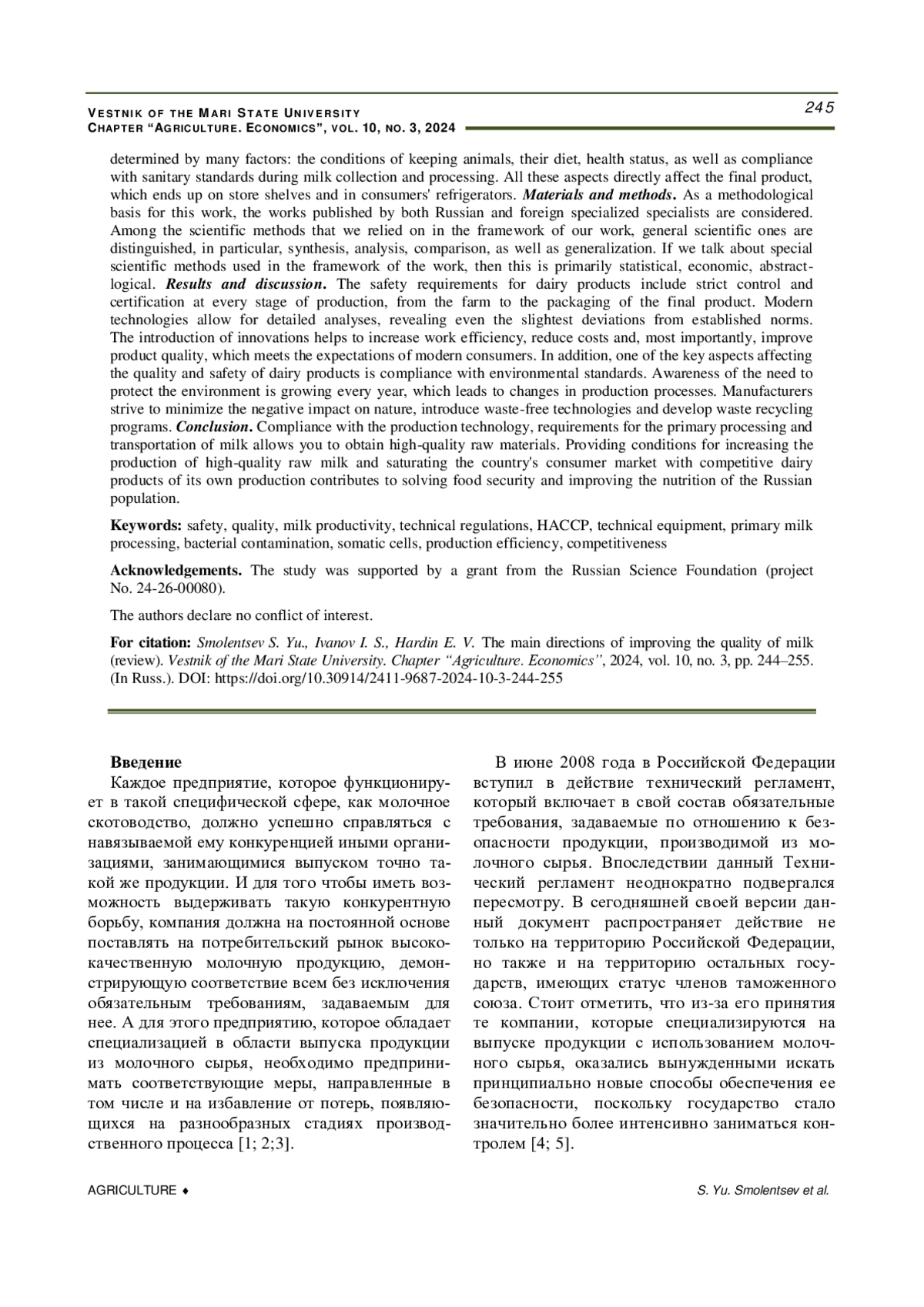 VESTNIK OF THE MARI STATE UNIVERSITY
CHAPTER "AGRICULTURE. ECONOMICS", VOL. 10, NO. 3, 2024

245

determined by many factors: the conditions of keeping animals, their diet, health status, as well as compliance with sanitary standards during milk collection and processing. All these aspects directly affect the final product, which ends up on store shelves and in consumers' refrigerators. Materials and methods. As a methodological basis for this work, the works published by both Russian and foreign specialized specialists are considered. Among the scientific methods that we relied on in the framework of our work, general scientific ones are distinguished, in particular, synthesis, analysis, comparison, as well as generalization. If we talk about special scientific methods used in the framework of the work, then this is primarily statistical, economic, abstract-logical. Results and discussion. The safety requirements for dairy products include strict control and certification at every stage of production, from the farm to the packaging of the final product. Modern technologies allow for detailed analyses, revealing even the slightest deviations from established norms. The introduction of innovations helps to increase work efficiency, reduce costs and, most importantly, improve product quality, which meets the expectations of modern consumers. In addition, one of the key aspects affecting the quality and safety of dairy products is compliance with environmental standards. Awareness of the need to protect the environment is growing every year, which leads to changes in production processes. Manufacturers strive to minimize the negative impact on nature, introduce waste-free technologies and develop waste recycling programs. Conclusion. Compliance with the production technology, requirements for the primary processing and transportation of milk allows you to obtain high-quality raw materials. Providing conditions for increasing the production of high-quality raw milk and saturating the country's consumer market with competitive dairy products of its own production contributes to solving food security and improving the nutrition of the Russian population.

Keywords: safety, quality, milk productivity, technical regulations, HACCP, technical equipment, primary milk processing, bacterial contamination, somatic cells, production efficiency, competitiveness

Acknowledgements. The study was supported by a grant from the Russian Science Foundation (project No. 24-26-00080).

The authors declare no conflict of interest.

For citation: Smolentsev S. Yu., Ivanov I. S., Hardin E. V. The main directions of improving the quality of milk (review). Vestnik of the Mari State University. Chapter "Agriculture. Economics", 2024, vol. 10, no. 3, pp. 244–255. (In Russ.). DOI: https://doi.org/10.30914/2411-9687-2024-10-3-244-255

Введение
Каждое предприятие, которое функционирует в такой специфической сфере, как молочное скотоводство, должно успешно справляться с навязываемой ему конкуренцией иными организациями, занимающимися выпуском точно такой же продукции. И для того чтобы иметь возможность выдерживать такую конкурентную борьбу, компания должна на постоянной основе поставлять на потребительский рынок высококачественную молочную продукцию, демонстрирующую соответствие всем без исключения обязательным требованиям, задаваемым для нее. А для этого предприятию, которое обладает специализацией в области выпуска продукции из молочного сырья, необходимо предпринимать соответствующие меры, направленные в том числе и на избавление от потерь, появляющихся на разнообразных стадиях производственного процесса [1; 2;3].

В июне 2008 года в Российской Федерации вступил в действие технический регламент, который включает в свой состав обязательные требования, задаваемые по отношению к безопасности продукции, производимой из молочного сырья. Впоследствии данный Технический регламент неоднократно подвергался пересмотру. В сегодняшней своей версии данный документ распространяет действие не только на территорию Российской Федерации, но также и на территорию остальных государств, имеющих статус членов таможенного союза. Стоит отметить, что из-за его принятия те компании, которые специализируются на выпуске продукции с использованием молочного сырья, оказались вынужденными искать принципиально новые способы обеспечения ее безопасности, поскольку государство стало значительно более интенсивно заниматься контролем [4; 5].

AGRICULTURE ♦
S. Yu. Smolentsev et al.